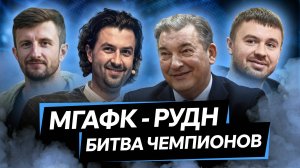 МГАФК - РУДН
БИТВА ЧЕМПИОНОВ